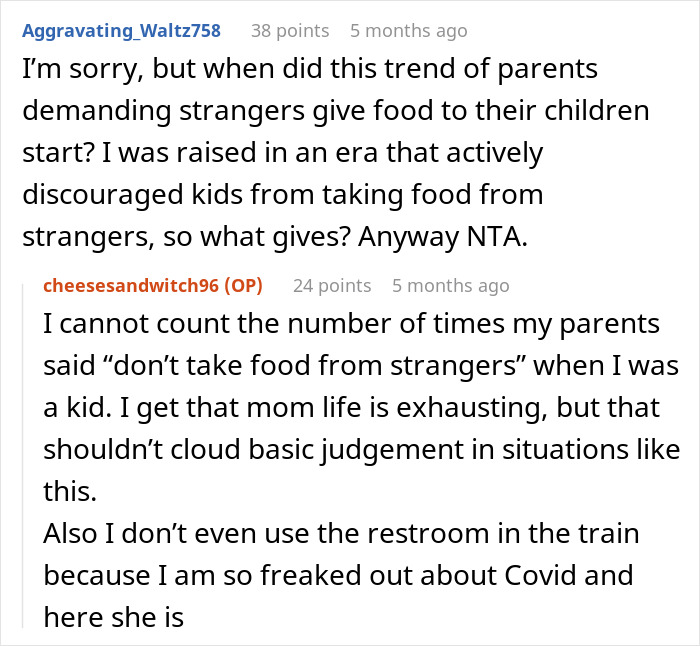 Aggravating_Waltz758 38 points 5 months ago
I'm sorry, but when did this trend of parents demanding strangers give food to their children start? I was raised in an era that actively discouraged kids from taking food from strangers, so what gives? Anyway NTA.

cheesesandwitch96 (OP) 24 points 5 months ago
I cannot count the number of times my parents said "don't take food from strangers" when I was a kid. I get that mom life is exhausting, but that shouldn't cloud basic judgement in situations like this.
Also I don't even use the restroom in the train because I am so freaked out about Covid and here she is